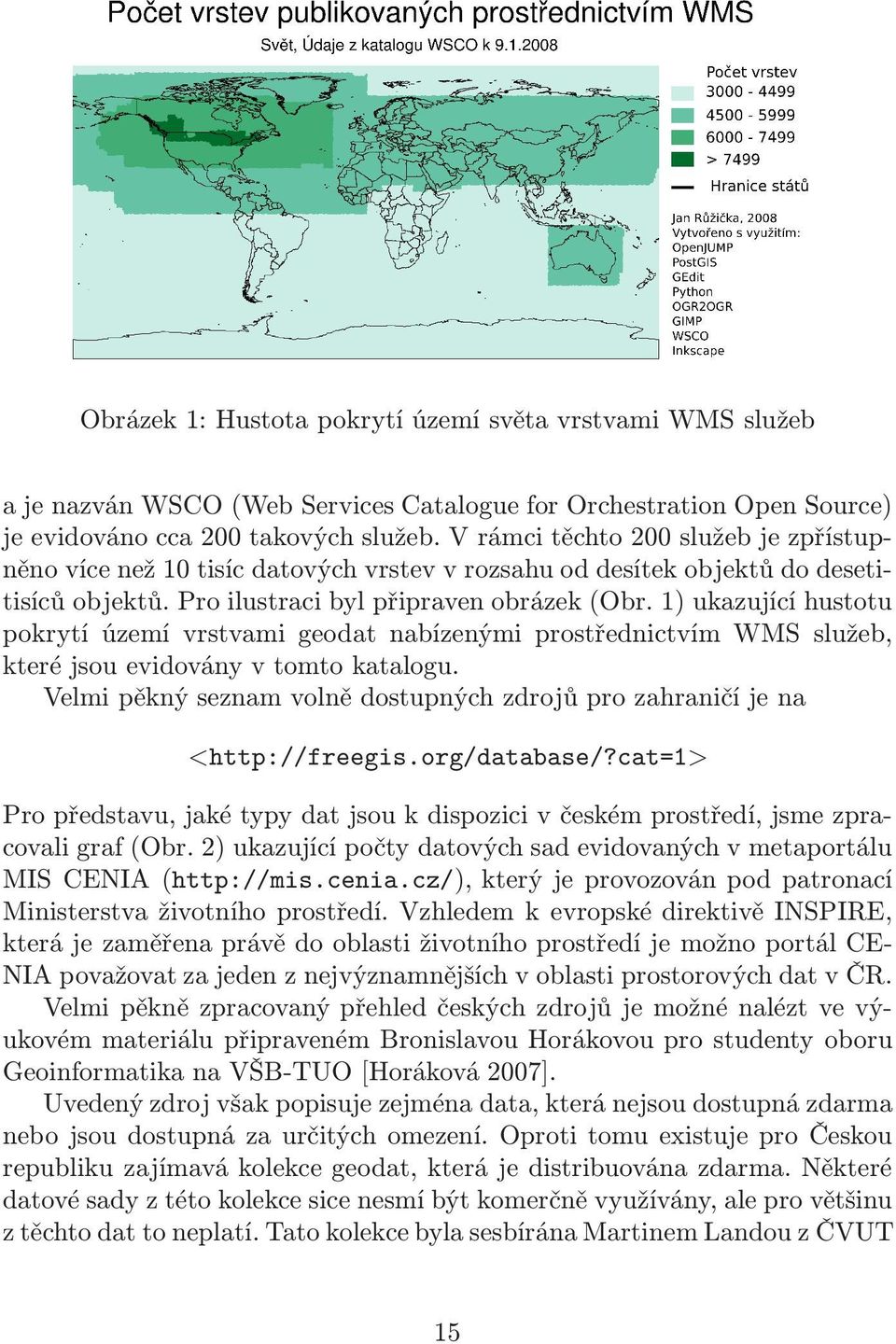 Počet vrstev publikovaných prostřednictvím WMS
Svět, Údaje z katalogu WSCO k 9.1.2008

Počet vrstev
3000 - 4499
4500 - 5999
6000 - 7499
> 7499
Hranice států

Jan Růžička, 2008
Vytvořeno s využitím:
OpenJUMP
PostGIS
GEdit
Python
OGR2OGR
GIMP
WSCO
Inkscape

Obrázek 1: Hustota pokrytí území světa vrstvami WMS služeb

a je nazván WSCO (Web Services Catalogue for Orchestration Open Source) je evidováno cca 200 takových služeb. V rámci těchto 200 služeb je zpřístupněno více než 10 tisíc datových vrstev v rozsahu od desítek objektů do desetitisíců objektů. Pro ilustraci byl připraven obrázek (Obr. 1) ukazující hustotu pokrytí území vrstvami geodat nabízenými prostřednictvím WMS služeb, které jsou evidovány v tomto katalogu.

Velmi pěkný seznam volně dostupných zdrojů pro zahraničí je na

<http://freegis.org/database/?cat=1>

Pro představu, jaké typy dat jsou k dispozici v českém prostředí, jsme zpracovali graf (Obr. 2) ukazující počty datových sad evidovaných v metaportálu MIS CENIA (http://mis.cenia.cz/), který je provozován pod patronací Ministerstva životního prostředí. Vzhledem k evropské direktivě INSPIRE, která je zaměřena právě do oblasti životního prostředí je možno portál CENIA považovat za jeden z nejvýznamnějších v oblasti prostorových dat v ČR.

Velmi pěkně zpracovaný přehled českých zdrojů je možné nalézt ve výukovém materiálu připraveném Bronislavou Horákovou pro studenty oboru Geoinformatika na VŠB-TUO [Horáková 2007].

Uvedený zdroj však popisuje zejména data, která nejsou dostupná zdarma nebo jsou dostupná za určitých omezení. Oproti tomu existuje pro Českou republiku zajímavá kolekce geodat, která je distribuována zdarma. Některé datové sady z této kolekce sice nesmí být komerčně využívány, ale pro většinu z těchto dat to neplatí. Tato kolekce byla sesbírána Martinem Landou z ČVUT

15